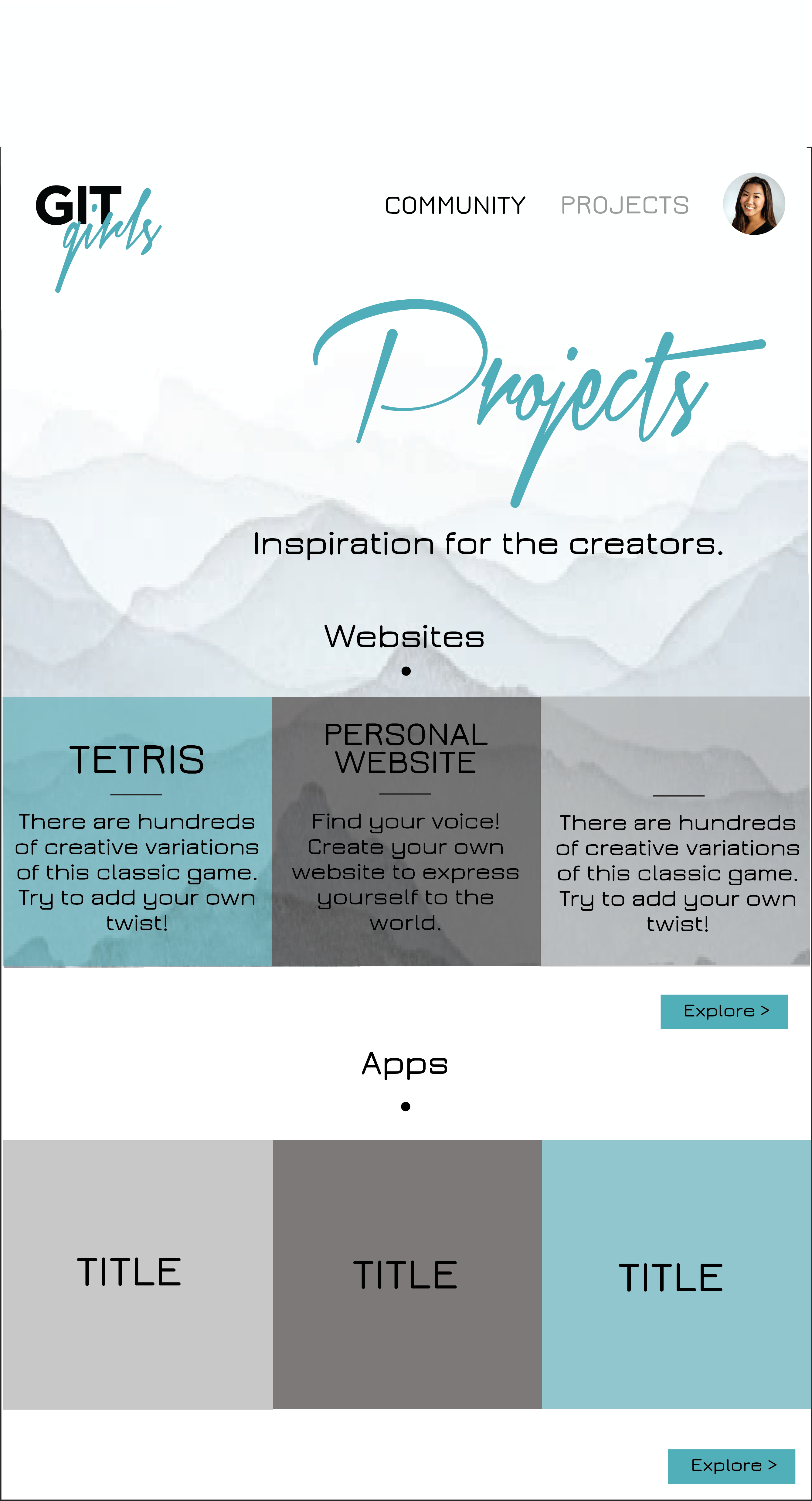 GIT girls

COMMUNITY PROJECTS

Projects

Inspiration for the creators.

Websites

TETRIS

There are hundreds of creative variations of this classic game. Try to add your own twist!

PERSONAL WEBSITE

Find your voice! Create your own website to express yourself to the world.

There are hundreds of creative variations of this classic game. Try to add your own twist!

Explore >

Apps

TITLE

TITLE

TITLE

Explore >